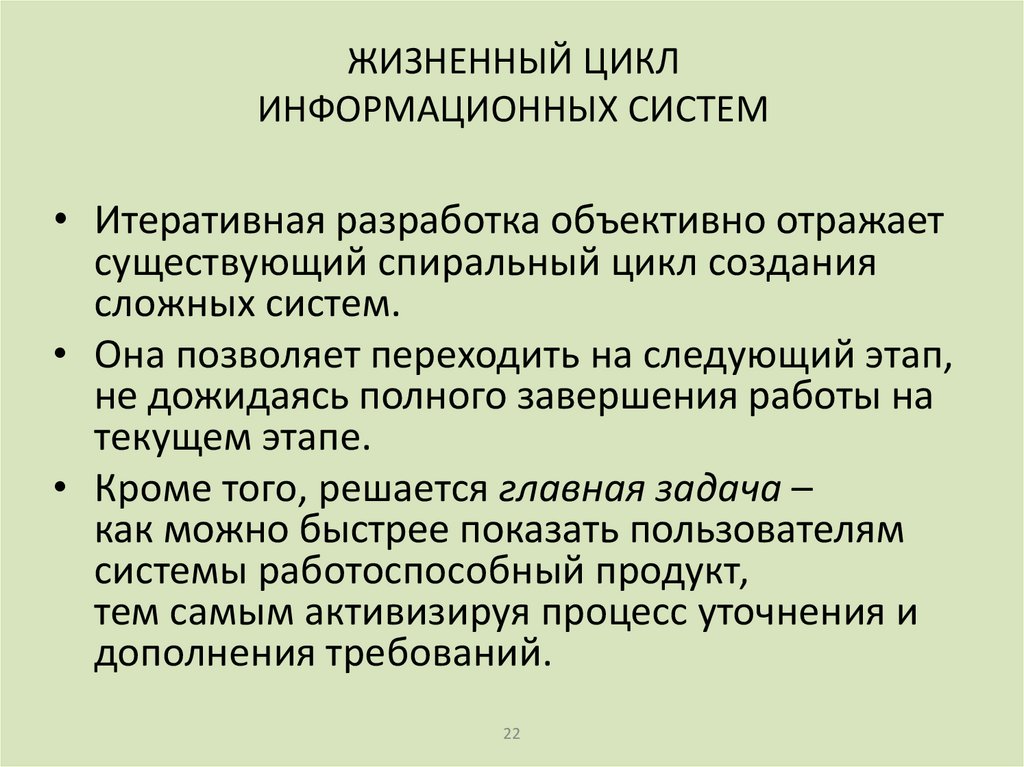 ЖИЗНЕННЫЙ ЦИКЛ
ИНФОРМАЦИОННЫХ СИСТЕМ

• Итеративная разработка объективно отражает существующий спиральный цикл создания сложных систем.

• Она позволяет переходить на следующий этап, не дожидаясь полного завершения работы на текущем этапе.

• Кроме того, решается главная задача – как можно быстрее показать пользователям системы работоспособный продукт, тем самым активизируя процесс уточнения и дополнения требований.

22